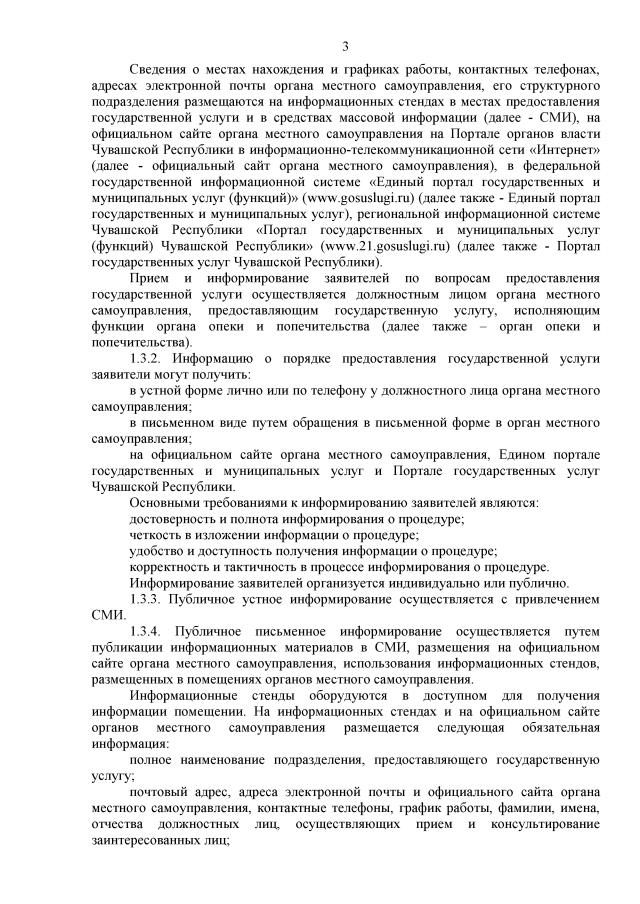 3

Сведения о местах нахождения и графиках работы, контактных телефонах, адресах электронной почты органа местного самоуправления, его структурного подразделения размещаются на информационных стендах в местах предоставления государственной услуги и в средствах массовой информации (далее - СМИ), на официальном сайте органа местного самоуправления на Портале органов власти Чувашской Республики в информационно-телекоммуникационной сети «Интернет» (далее - официальный сайт органа местного самоуправления), в федеральной государственной информационной системе «Единый портал государственных и муниципальных услуг (функций)» (www.gosuslugi.ru) (далее также - Единый портал государственных и муниципальных услуг), региональной информационной системе Чувашской Республики «Портал государственных и муниципальных услуг (функций) Чувашской Республики» (www.21.gosuslugi.ru) (далее также - Портал государственных услуг Чувашской Республики).

Прием и информирование заявителей по вопросам предоставления государственной услуги осуществляется должностным лицом органа местного самоуправления, предоставляющим государственную услугу, исполняющим функции органа опеки и попечительства (далее также – орган опеки и попечительства).

1.3.2. Информацию о порядке предоставления государственной услуги заявители могут получить:

в устной форме лично или по телефону у должностного лица органа местного самоуправления;

в письменном виде путем обращения в письменной форме в орган местного самоуправления;

на официальном сайте органа местного самоуправления, Едином портале государственных и муниципальных услуг и Портале государственных услуг Чувашской Республики.

Основными требованиями к информированию заявителей являются:

достоверность и полнота информирования о процедуре;

четкость в изложении информации о процедуре;

удобство и доступность получения информации о процедуре;

корректность и тактичность в процессе информирования о процедуре.

Информирование заявителей организуется индивидуально или публично.

1.3.3. Публичное устное информирование осуществляется с привлечением СМИ.

1.3.4. Публичное письменное информирование осуществляется путем публикации информационных материалов в СМИ, размещения на официальном сайте органа местного самоуправления, использования информационных стендов, размещенных в помещениях органов местного самоуправления.

Информационные стенды оборудуются в доступном для получения информации помещении. На информационных стендах и на официальном сайте органов местного самоуправления размещается следующая обязательная информация:

полное наименование подразделения, предоставляющего государственную услугу;

почтовый адрес, адреса электронной почты и официального сайта органа местного самоуправления, контактные телефоны, график работы, фамилии, имена, отчества должностных лиц, осуществляющих прием и консультирование заинтересованных лиц;